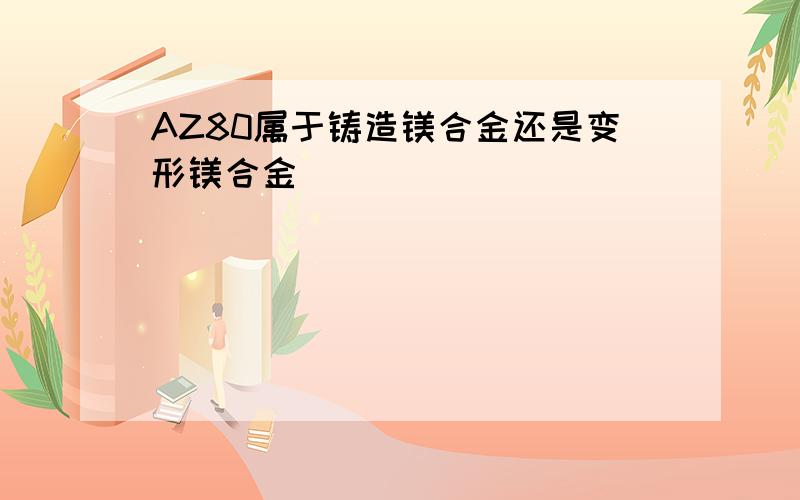 AZ80属于铸造镁合金还是变形镁合金